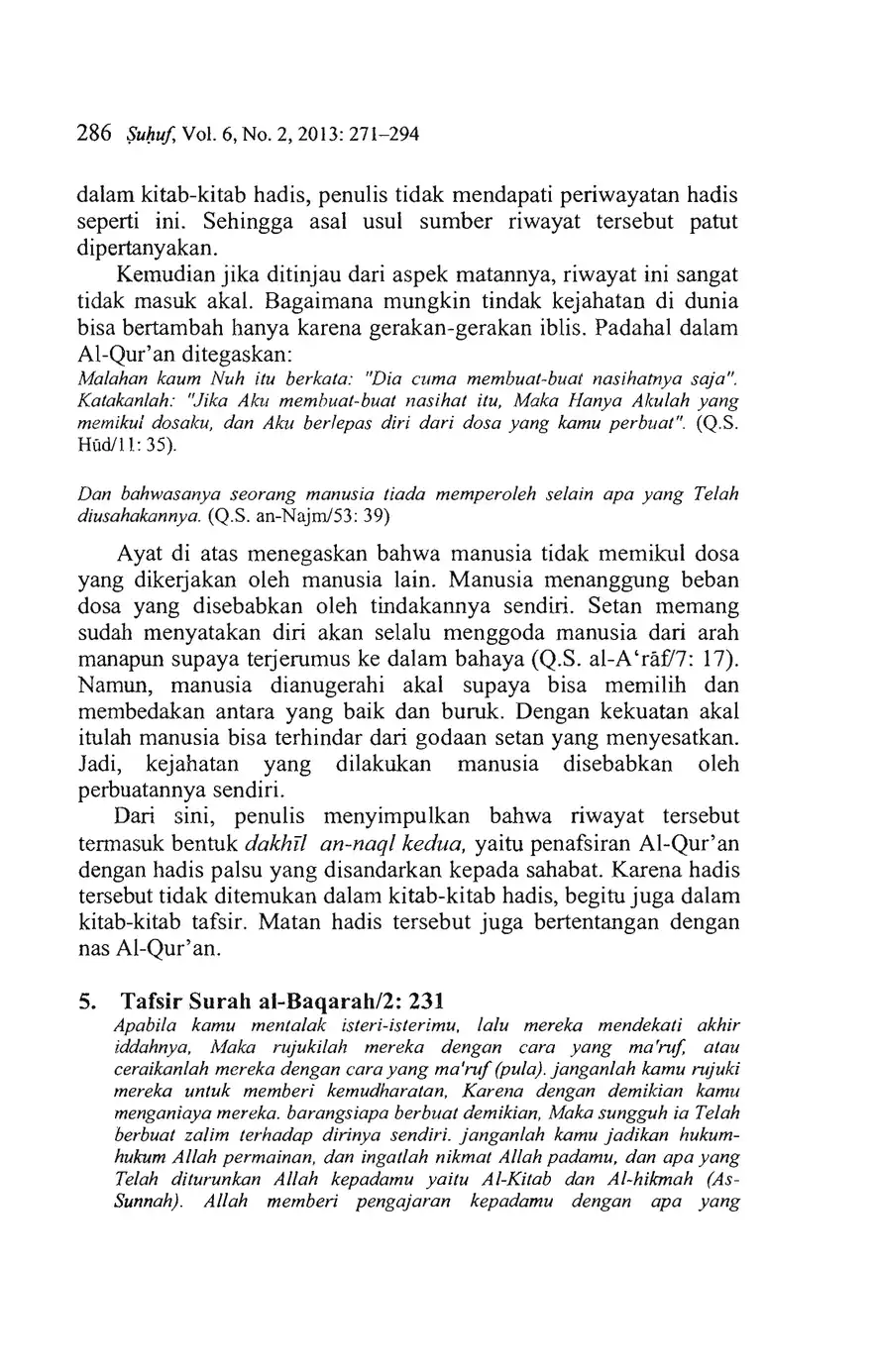 286 Ṣuḥuf, Vol. 6, No. 2, 2013: 271–294

dalam kitab-kitab hadis, penulis tidak mendapati periwayatan hadis seperti ini. Sehingga asal usul sumber riwayat tersebut patut dipertanyakan.

Kemudian jika ditinjau dari aspek matannya, riwayat ini sangat tidak masuk akal. Bagaimana mungkin tindak kejahatan di dunia bisa bertambah hanya karena gerakan-gerakan iblis. Padahal dalam Al-Qur'an ditegaskan:

Malahan kaum Nuh itu berkata: "Dia cuma membuat-buat nasihatnya saja". Katakanlah: "Jika Aku membuat-buat nasihat itu, Maka Hanya Akulah yang memikul dosaku, dan Aku berlepas diri dari dosa yang kamu perbuat". (Q.S. Hūd/11: 35).

Dan bahwasanya seorang manusia tiada memperoleh selain apa yang Telah diusahakannya. (Q.S. an-Najm/53: 39)

Ayat di atas menegaskan bahwa manusia tidak memikul dosa yang dikerjakan oleh manusia lain. Manusia menanggung beban dosa yang disebabkan oleh tindakannya sendiri. Setan memang sudah menyatakan diri akan selalu menggoda manusia dari arah manapun supaya terjerumus ke dalam bahaya (Q.S. al-A'rāf/7: 17). Namun, manusia dianugerahi akal supaya bisa memilih dan membedakan antara yang baik dan buruk. Dengan kekuatan akal itulah manusia bisa terhindar dari godaan setan yang menyesatkan. Jadi, kejahatan yang dilakukan manusia disebabkan oleh perbuatannya sendiri.

Dari sini, penulis menyimpulkan bahwa riwayat tersebut termasuk bentuk dakhīl an-naql kedua, yaitu penafsiran Al-Qur'an dengan hadis palsu yang disandarkan kepada sahabat. Karena hadis tersebut tidak ditemukan dalam kitab-kitab hadis, begitu juga dalam kitab-kitab tafsir. Matan hadis tersebut juga bertentangan dengan nas Al-Qur'an.

5. Tafsir Surah al-Baqarah/2: 231

Apabila kamu mentalak isteri-isterimu, lalu mereka mendekati akhir iddahnya, Maka rujukilah mereka dengan cara yang ma'ruf, atau ceraikanlah mereka dengan cara yang ma'ruf (pula). janganlah kamu rujuki mereka untuk memberi kemudharatan, Karena dengan demikian kamu menganiaya mereka. barangsiapa berbuat demikian, Maka sungguh ia Telah berbuat zalim terhadap dirinya sendiri. janganlah kamu jadikan hukum-hukum Allah permainan, dan ingatlah nikmat Allah padamu, dan apa yang Telah diturunkan Allah kepadamu yaitu Al-Kitab dan Al-hikmah (As-Sunnah). Allah memberi pengajaran kepadamu dengan apa yang